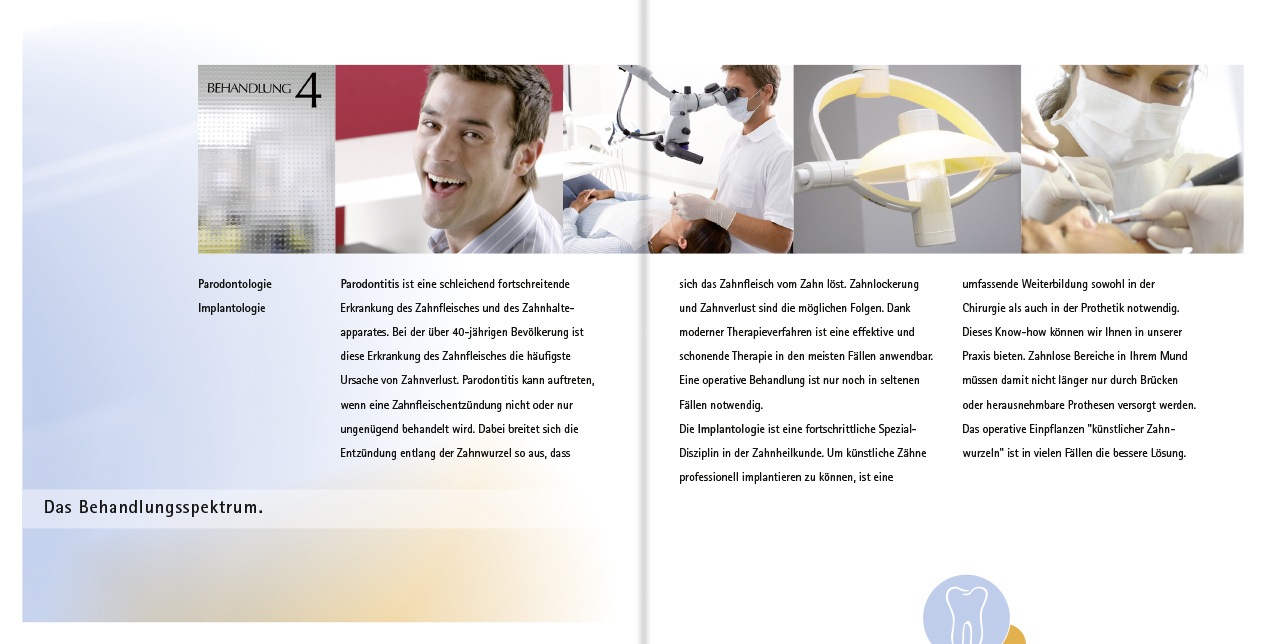 BEHANDLUNG 4

Parodontologie
Implantologie

Parodontitis ist eine schleichend fortschreitende Erkrankung des Zahnfleisches und des Zahnhalteapparates. Bei der über 40-jährigen Bevölkerung ist diese Erkrankung des Zahnfleisches die häufigste Ursache von Zahnverlust. Parodontitis kann auftreten, wenn eine Zahnfleischentzündung nicht oder nur ungenügend behandelt wird. Dabei breitet sich die Entzündung entlang der Zahnwurzel so aus, dass sich das Zahnfleisch vom Zahn löst. Zahnlockerung und Zahnverlust sind die möglichen Folgen. Dank moderner Therapieverfahren ist eine effektive und schonende Therapie in den meisten Fällen anwendbar. Eine operative Behandlung ist nur noch in seltenen Fällen notwendig.
Die Implantologie ist eine fortschrittliche Spezial-Disziplin in der Zahnheilkunde. Um künstliche Zähne professionell implantieren zu können, ist eine umfassende Weiterbildung sowohl in der Chirurgie als auch in der Prothetik notwendig. Dieses Know-how können wir Ihnen in unserer Praxis bieten. Zahnlose Bereiche in Ihrem Mund müssen damit nicht länger nur durch Brücken oder herausnehmbare Prothesen versorgt werden. Das operative Einpflanzen "künstlicher Zahnwurzeln" ist in vielen Fällen die bessere Lösung.

Das Behandlungsspektrum.